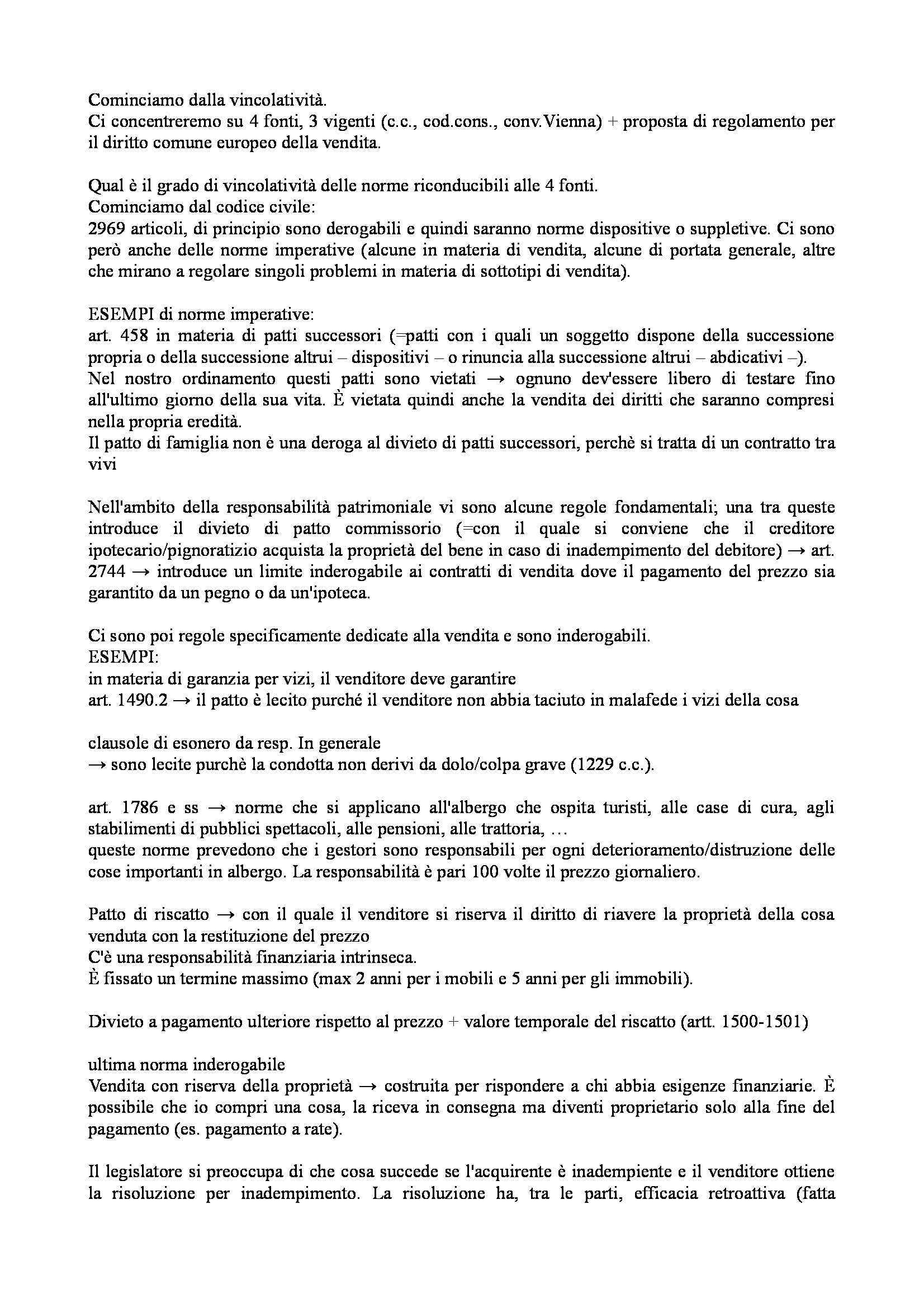 Cominciamo dalla vincolatività.
Ci concentreremo su 4 fonti, 3 vigenti (c.c., cod.cons., conv.Vienna) + proposta di regolamento per il diritto comune europeo della vendita.

Qual è il grado di vincolatività delle norme riconducibili alle 4 fonti.
Cominciamo dal codice civile:
2969 articoli, di principio sono derogabili e quindi saranno norme dispositive o suppletive. Ci sono però anche delle norme imperative (alcune in materia di vendita, alcune di portata generale, altre che mirano a regolare singoli problemi in materia di sottotipi di vendita).

ESEMPI di norme imperative:
art. 458 in materia di patti successori (=patti con i quali un soggetto dispone della successione propria o della successione altrui – dispositivi – o rinuncia alla successione altrui – abdicativi –).
Nel nostro ordinamento questi patti sono vietati → ognuno dev'essere libero di testare fino all'ultimo giorno della sua vita. È vietata quindi anche la vendita dei diritti che saranno compresi nella propria eredità.
Il patto di famiglia non è una deroga al divieto di patti successori, perchè si tratta di un contratto tra vivi

Nell'ambito della responsabilità patrimoniale vi sono alcune regole fondamentali; una tra queste introduce il divieto di patto commissorio (=con il quale si conviene che il creditore ipotecario/pignoratizio acquista la proprietà del bene in caso di inadempimento del debitore) → art. 2744 → introduce un limite inderogabile ai contratti di vendita dove il pagamento del prezzo sia garantito da un pegno o da un'ipoteca.

Ci sono poi regole specificamente dedicate alla vendita e sono inderogabili.
ESEMPI:
in materia di garanzia per vizi, il venditore deve garantire
art. 1490.2 → il patto è lecito purché il venditore non abbia taciuto in malafede i vizi della cosa

clausole di esonero da resp. In generale
→ sono lecite purchè la condotta non derivi da dolo/colpa grave (1229 c.c.).

art. 1786 e ss → norme che si applicano all'albergo che ospita turisti, alle case di cura, agli stabilimenti di pubblici spettacoli, alle pensioni, alle trattoria, …
queste norme prevedono che i gestori sono responsabili per ogni deterioramento/distruzione delle cose importanti in albergo. La responsabilità è pari 100 volte il prezzo giornaliero.

Patto di riscatto → con il quale il venditore si riserva il diritto di riavere la proprietà della cosa venduta con la restituzione del prezzo
C'è una responsabilità finanziaria intrinseca.
È fissato un termine massimo (max 2 anni per i mobili e 5 anni per gli immobili).

Divieto a pagamento ulteriore rispetto al prezzo + valore temporale del riscatto (artt. 1500-1501)

ultima norma inderogabile
Vendita con riserva della proprietà → costruita per rispondere a chi abbia esigenze finanziarie. È possibile che io compri una cosa, la riceva in consegna ma diventi proprietario solo alla fine del pagamento (es. pagamento a rate).

Il legislatore si preoccupa di che cosa succede se l'acquirente è inadempiente e il venditore ottiene la risoluzione per inadempimento. La risoluzione ha, tra le parti, efficacia retroattiva (fatta